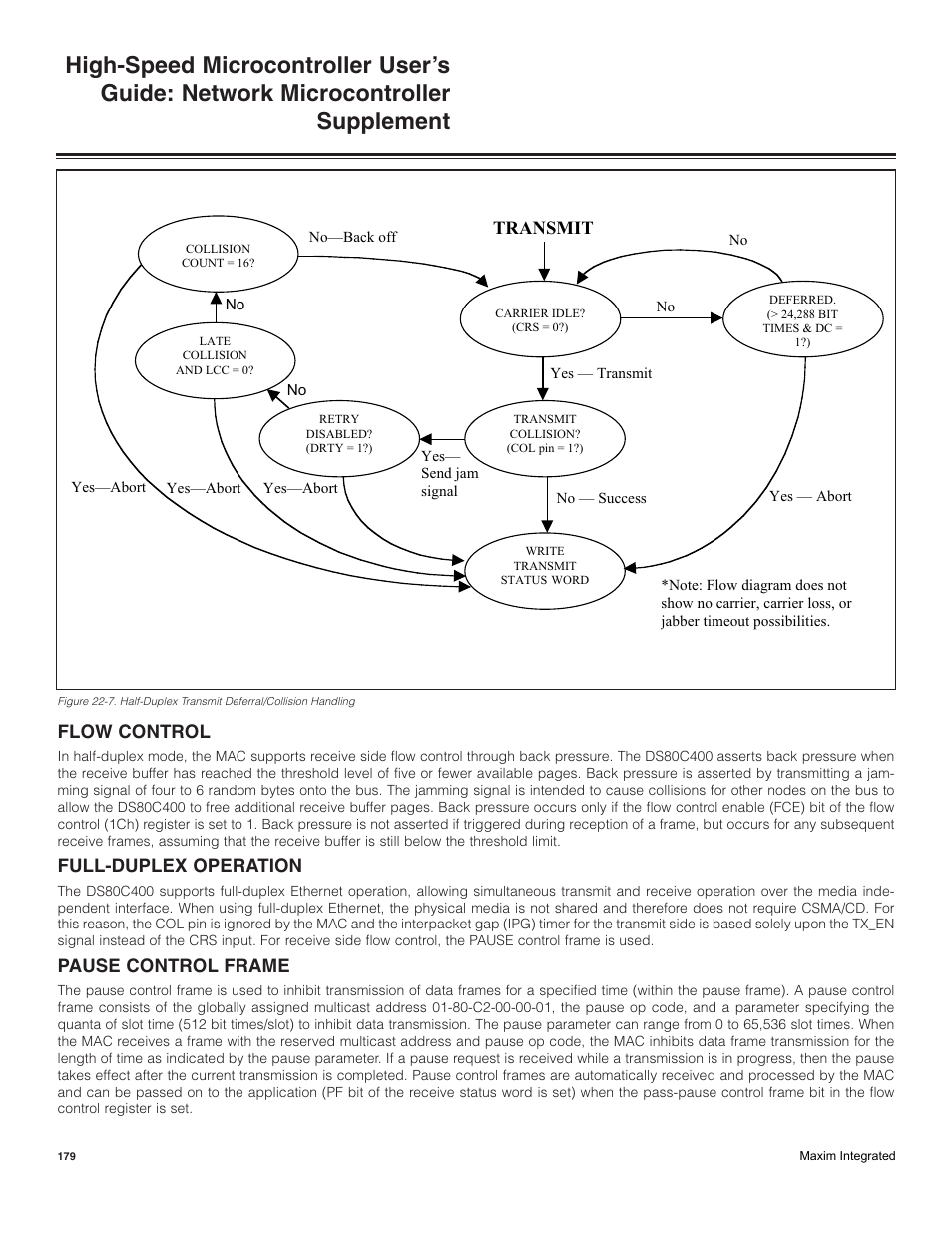 High-Speed Microcontroller User's Guide: Network Microcontroller Supplement

TRANSMIT

COLLISION COUNT = 16?

No—Back off

No

No

LATE COLLISION AND LCC = 0?

CARRIER IDLE? (CRS = 0?)

No

DEFERRED. (> 24,288 BIT TIMES & DC = 1?)

No

Yes — Transmit

RETRY DISABLED? (DRTY = 1?)

TRANSMIT COLLISION? (COL pin = 1?)

Yes— Send jam signal

Yes—Abort

Yes—Abort

Yes—Abort

No — Success

Yes — Abort

WRITE TRANSMIT STATUS WORD

*Note: Flow diagram does not show no carrier, carrier loss, or jabber timeout possibilities.

Figure 22-7. Half-Duplex Transmit Deferral/Collision Handling

FLOW CONTROL

In half-duplex mode, the MAC supports receive side flow control through back pressure. The DS80C400 asserts back pressure when the receive buffer has reached the threshold level of five or fewer available pages. Back pressure is asserted by transmitting a jamming signal of four to 6 random bytes onto the bus. The jamming signal is intended to cause collisions for other nodes on the bus to allow the DS80C400 to free additional receive buffer pages. Back pressure occurs only if the flow control enable (FCE) bit of the flow control (1Ch) register is set to 1. Back pressure is not asserted if triggered during reception of a frame, but occurs for any subsequent receive frames, assuming that the receive buffer is still below the threshold limit.

FULL-DUPLEX OPERATION

The DS80C400 supports full-duplex Ethernet operation, allowing simultaneous transmit and receive operation over the media independent interface. When using full-duplex Ethernet, the physical media is not shared and therefore does not require CSMA/CD. For this reason, the COL pin is ignored by the MAC and the interpacket gap (IPG) timer for the transmit side is based solely upon the TX_EN signal instead of the CRS input. For receive side flow control, the PAUSE control frame is used.

PAUSE CONTROL FRAME

The pause control frame is used to inhibit transmission of data frames for a specified time (within the pause frame). A pause control frame consists of the globally assigned multicast address 01-80-C2-00-00-01, the pause op code, and a parameter specifying the quanta of slot time (512 bit times/slot) to inhibit data transmission. The pause parameter can range from 0 to 65,536 slot times. When the MAC receives a frame with the reserved multicast address and pause op code, the MAC inhibits data frame transmission for the length of time as indicated by the pause parameter. If a pause request is received while a transmission is in progress, then the pause takes effect after the current transmission is completed. Pause control frames are automatically received and processed by the MAC and can be passed on to the application (PF bit of the receive status word is set) when the pass-pause control frame bit in the flow control register is set.

179

Maxim Integrated